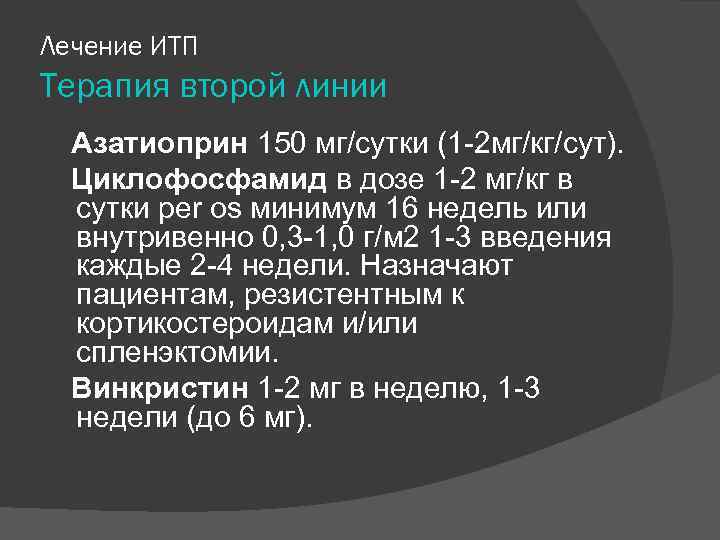 Лечение ИТП

Терапия второй линии

Азатиоприн 150 мг/сутки (1-2мг/кг/сут).

Циклофосфамид в дозе 1-2 мг/кг в сутки per os минимум 16 недель или внутривенно 0,3-1,0 г/м2 1-3 введения каждые 2-4 недели. Назначают пациентам, резистентным к кортикостероидам и/или спленэктомии.

Винкристин 1-2 мг в неделю, 1-3 недели (до 6 мг).